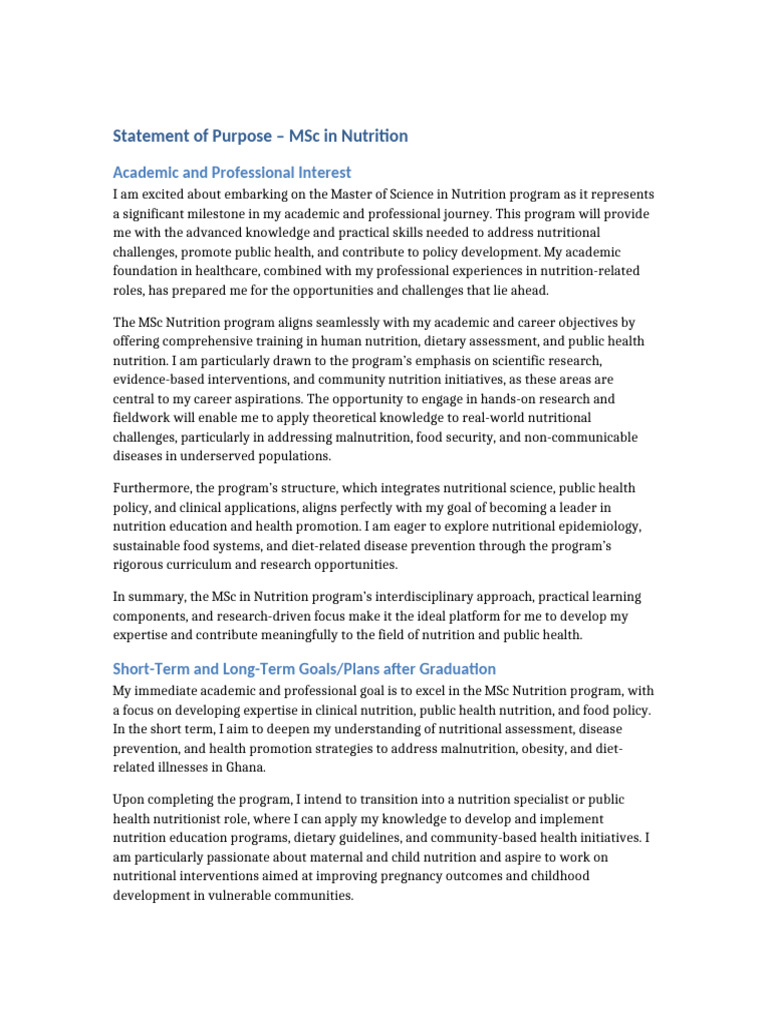 Statement of Purpose – MSc in Nutrition

Academic and Professional Interest

I am excited about embarking on the Master of Science in Nutrition program as it represents a significant milestone in my academic and professional journey. This program will provide me with the advanced knowledge and practical skills needed to address nutritional challenges, promote public health, and contribute to policy development. My academic foundation in healthcare, combined with my professional experiences in nutrition-related roles, has prepared me for the opportunities and challenges that lie ahead.

The MSc Nutrition program aligns seamlessly with my academic and career objectives by offering comprehensive training in human nutrition, dietary assessment, and public health nutrition. I am particularly drawn to the program's emphasis on scientific research, evidence-based interventions, and community nutrition initiatives, as these areas are central to my career aspirations. The opportunity to engage in hands-on research and fieldwork will enable me to apply theoretical knowledge to real-world nutritional challenges, particularly in addressing malnutrition, food security, and non-communicable diseases in underserved populations.

Furthermore, the program's structure, which integrates nutritional science, public health policy, and clinical applications, aligns perfectly with my goal of becoming a leader in nutrition education and health promotion. I am eager to explore nutritional epidemiology, sustainable food systems, and diet-related disease prevention through the program's rigorous curriculum and research opportunities.

In summary, the MSc in Nutrition program's interdisciplinary approach, practical learning components, and research-driven focus make it the ideal platform for me to develop my expertise and contribute meaningfully to the field of nutrition and public health.

Short-Term and Long-Term Goals/Plans after Graduation

My immediate academic and professional goal is to excel in the MSc Nutrition program, with a focus on developing expertise in clinical nutrition, public health nutrition, and food policy. In the short term, I aim to deepen my understanding of nutritional assessment, disease prevention, and health promotion strategies to address malnutrition, obesity, and diet-related illnesses in Ghana.

Upon completing the program, I intend to transition into a nutrition specialist or public health nutritionist role, where I can apply my knowledge to develop and implement nutrition education programs, dietary guidelines, and community-based health initiatives. I am particularly passionate about maternal and child nutrition and aspire to work on nutritional interventions aimed at improving pregnancy outcomes and childhood development in vulnerable communities.